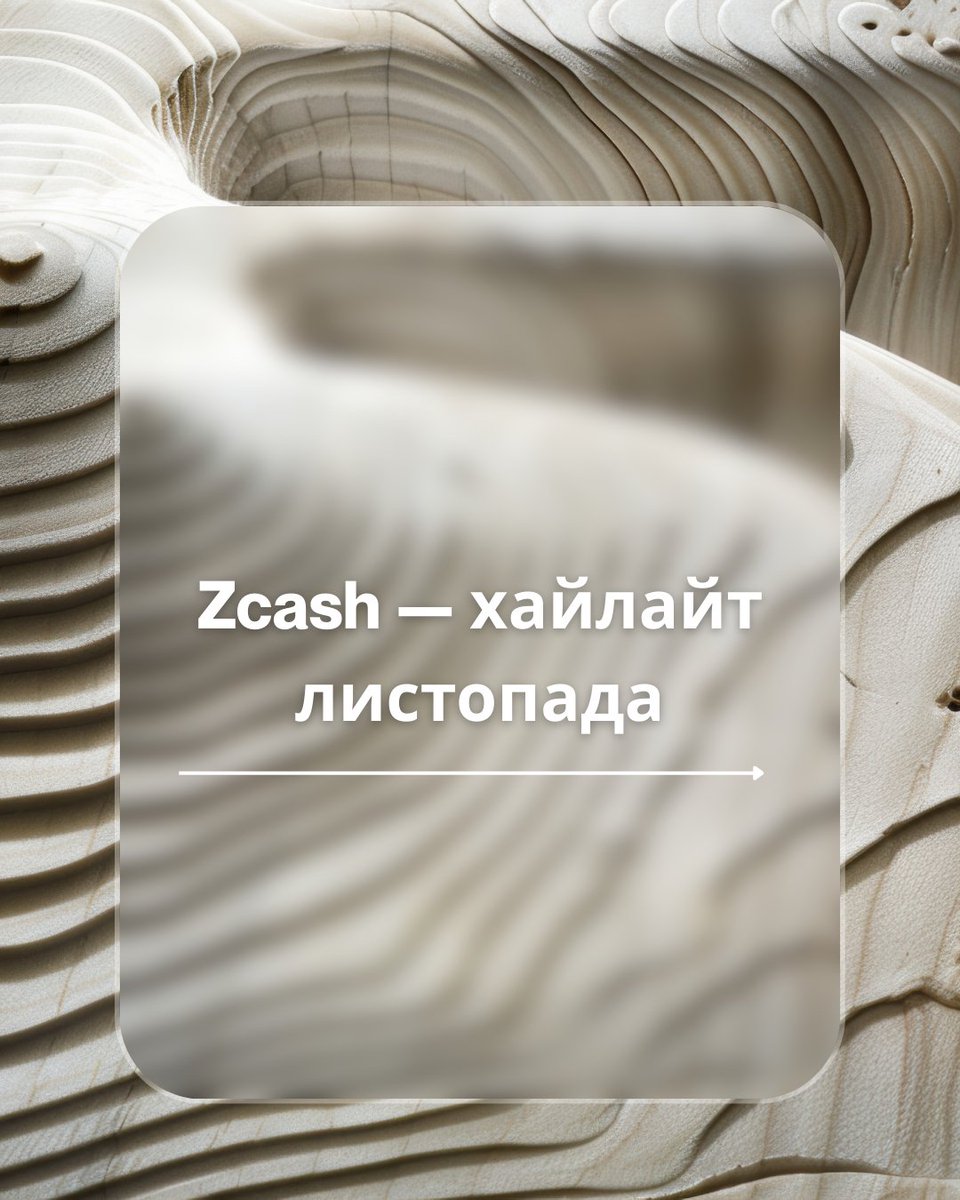 Zcash — хайлайт листопада